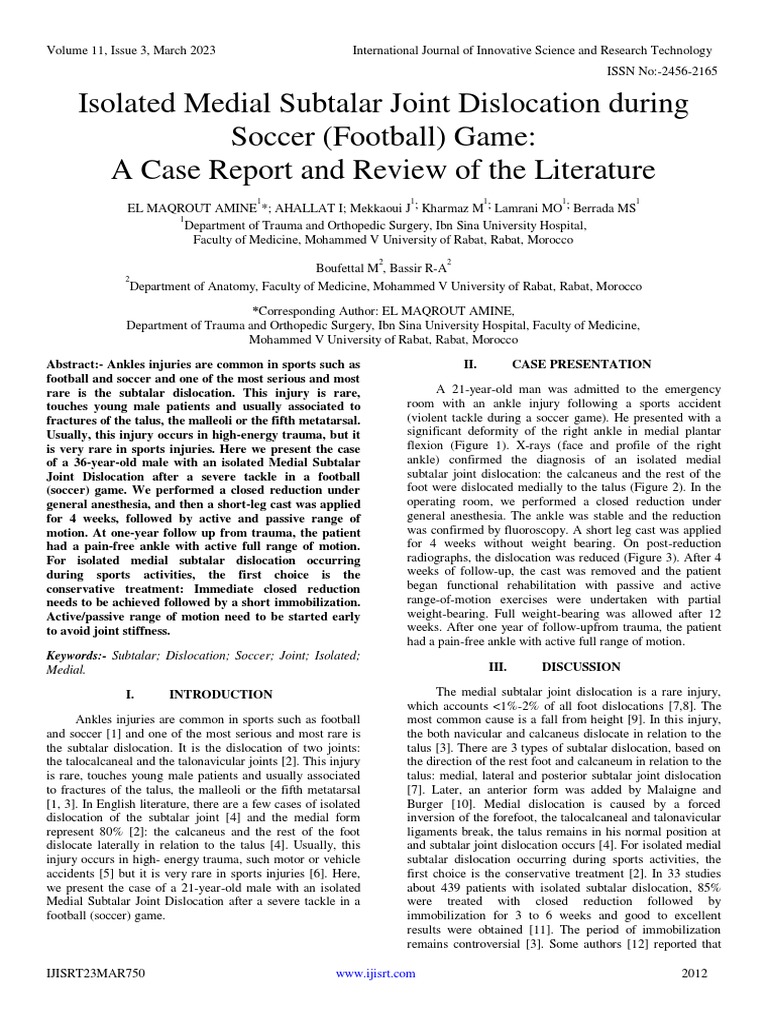 Volume 11, Issue 3, March 2023

International Journal of Innovative Science and Research Technology

ISSN No:-2456-2165

Isolated Medial Subtalar Joint Dislocation during Soccer (Football) Game: A Case Report and Review of the Literature

EL MAQROUT AMINE$^1$*; AHALLAT I; Mekkaoui J$^1$; Kharmaz M$^1$; Lamrani MO$^1$; Berrada MS$^1$
$^1$Department of Trauma and Orthopedic Surgery, Ibn Sina University Hospital, Faculty of Medicine, Mohammed V University of Rabat, Rabat, Morocco

Boufettal M$^2$, Bassir R-A$^2$
$^2$Department of Anatomy, Faculty of Medicine, Mohammed V University of Rabat, Rabat, Morocco

*Corresponding Author: EL MAQROUT AMINE,
Department of Trauma and Orthopedic Surgery, Ibn Sina University Hospital, Faculty of Medicine, Mohammed V University of Rabat, Rabat, Morocco

Abstract:- Ankles injuries are common in sports such as football and soccer and one of the most serious and most rare is the subtalar dislocation. This injury is rare, touches young male patients and usually associated to fractures of the talus, the malleoli or the fifth metatarsal. Usually, this injury occurs in high-energy trauma, but it is very rare in sports injuries. Here we present the case of a 36-year-old male with an isolated Medial Subtalar Joint Dislocation after a severe tackle in a football (soccer) game. We performed a closed reduction under general anesthesia, and then a short-leg cast was applied for 4 weeks, followed by active and passive range of motion. At one-year follow up from trauma, the patient had a pain-free ankle with active full range of motion. For isolated medial subtalar dislocation occurring during sports activities, the first choice is the conservative treatment: Immediate closed reduction needs to be achieved followed by a short immobilization. Active/passive range of motion need to be started early to avoid joint stiffness.

Keywords:- Subtalar; Dislocation; Soccer; Joint; Isolated; Medial.

I. INTRODUCTION

Ankles injuries are common in sports such as football and soccer [1] and one of the most serious and most rare is the subtalar dislocation. It is the dislocation of two joints: the talocalcaneal and the talonavicular joints [2]. This injury is rare, touches young male patients and usually associated to fractures of the talus, the malleoli or the fifth metatarsal [1, 3]. In English literature, there are a few cases of isolated dislocation of the subtalar joint [4] and the medial form represent 80% [2]: the calcaneus and the rest of the foot dislocate laterally in relation to the talus [4]. Usually, this injury occurs in high- energy trauma, such motor or vehicle accidents [5] but it is very rare in sports injuries [6]. Here, we present the case of a 21-year-old male with an isolated Medial Subtalar Joint Dislocation after a severe tackle in a football (soccer) game.

II. CASE PRESENTATION

A 21-year-old man was admitted to the emergency room with an ankle injury following a sports accident (violent tackle during a soccer game). He presented with a significant deformity of the right ankle in medial plantar flexion (Figure 1). X-rays (face and profile of the right ankle) confirmed the diagnosis of an isolated medial subtalar joint dislocation: the calcaneus and the rest of the foot were dislocated medially to the talus (Figure 2). In the operating room, we performed a closed reduction under general anesthesia. The ankle was stable and the reduction was confirmed by fluoroscopy. A short leg cast was applied for 4 weeks without weight bearing. On post-reduction radiographs, the dislocation was reduced (Figure 3). After 4 weeks of follow-up, the cast was removed and the patient began functional rehabilitation with passive and active range-of-motion exercises were undertaken with partial weight-bearing. Full weight-bearing was allowed after 12 weeks. After one year of follow-upfrom trauma, the patient had a pain-free ankle with active full range of motion.

III. DISCUSSION

The medial subtalar joint dislocation is a rare injury, which accounts <1%-2% of all foot dislocations [7,8]. The most common cause is a fall from height [9]. In this injury, the both navicular and calcaneus dislocate in relation to the talus [3]. There are 3 types of subtalar dislocation, based on the direction of the rest foot and calcaneum in relation to the talus: medial, lateral and posterior subtalar joint dislocation [7]. Later, an anterior form was added by Malaigne and Burger [10]. Medial dislocation is caused by a forced inversion of the forefoot, the talocalcaneal and talonavicular ligaments break, the talus remains in his normal position at and subtalar joint dislocation occurs [4]. For isolated medial subtalar dislocation occurring during sports activities, the first choice is the conservative treatment [2]. In 33 studies about 439 patients with isolated subtalar dislocation, 85% were treated with closed reduction followed by immobilization for 3 to 6 weeks and good to excellent results were obtained [11]. The period of immobilization remains controversial [3]. Some authors [12] reported that

IJISRT23MAR750

www.ijisrt.com

2012